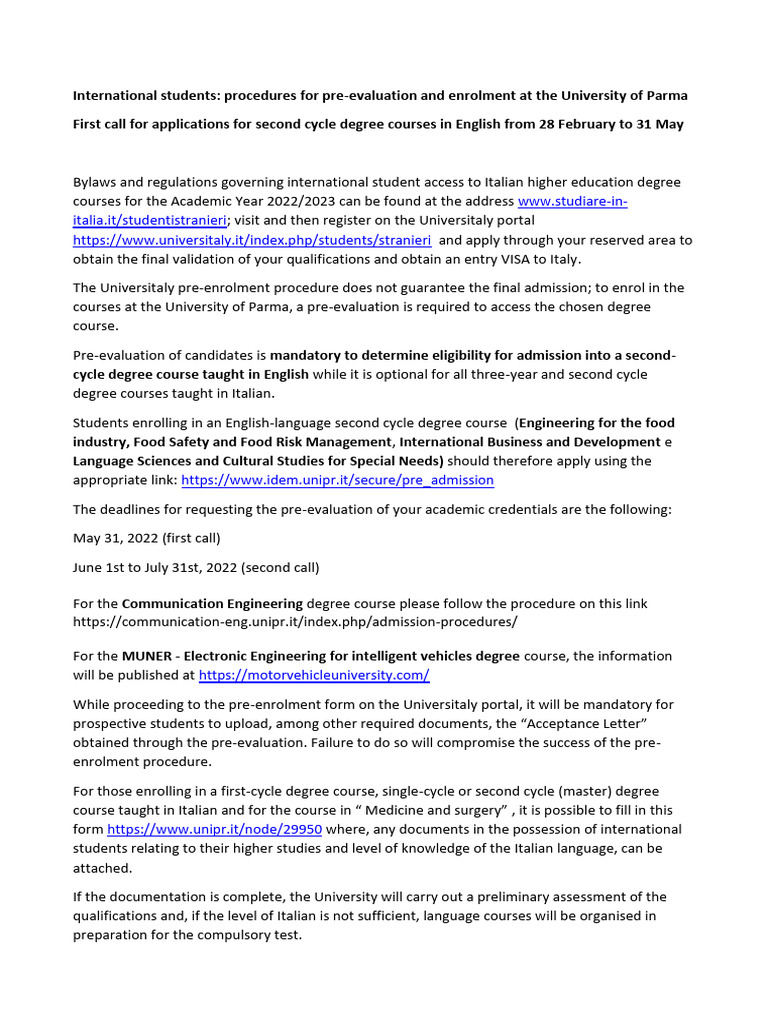 International students: procedures for pre-evaluation and enrolment at the University of Parma

First call for applications for second cycle degree courses in English from 28 February to 31 May

Bylaws and regulations governing international student access to Italian higher education degree courses for the Academic Year 2022/2023 can be found at the address www.studiare-in-italia.it/studentistranieri; visit and then register on the Universitaly portal https://www.universitaly.it/index.php/students/stranieri and apply through your reserved area to obtain the final validation of your qualifications and obtain an entry VISA to Italy.

The Universitaly pre-enrolment procedure does not guarantee the final admission; to enrol in the courses at the University of Parma, a pre-evaluation is required to access the chosen degree course.

Pre-evaluation of candidates is mandatory to determine eligibility for admission into a second-cycle degree course taught in English while it is optional for all three-year and second cycle degree courses taught in Italian.

Students enrolling in an English-language second cycle degree course (Engineering for the food industry, Food Safety and Food Risk Management, International Business and Development e Language Sciences and Cultural Studies for Special Needs) should therefore apply using the appropriate link: https://www.idem.unipr.it/secure/pre_admission

The deadlines for requesting the pre-evaluation of your academic credentials are the following:

May 31, 2022 (first call)

June 1st to July 31st, 2022 (second call)

For the Communication Engineering degree course please follow the procedure on this link https://communication-eng.unipr.it/index.php/admission-procedures/

For the MUNER - Electronic Engineering for intelligent vehicles degree course, the information will be published at https://motorvehicleuniversity.com/

While proceeding to the pre-enrolment form on the Universitaly portal, it will be mandatory for prospective students to upload, among other required documents, the “Acceptance Letter” obtained through the pre-evaluation. Failure to do so will compromise the success of the pre-enrolment procedure.

For those enrolling in a first-cycle degree course, single-cycle or second cycle (master) degree course taught in Italian and for the course in “ Medicine and surgery” , it is possible to fill in this form https://www.unipr.it/node/29950 where, any documents in the possession of international students relating to their higher studies and level of knowledge of the Italian language, can be attached.

If the documentation is complete, the University will carry out a preliminary assessment of the qualifications and, if the level of Italian is not sufficient, language courses will be organised in preparation for the compulsory test.